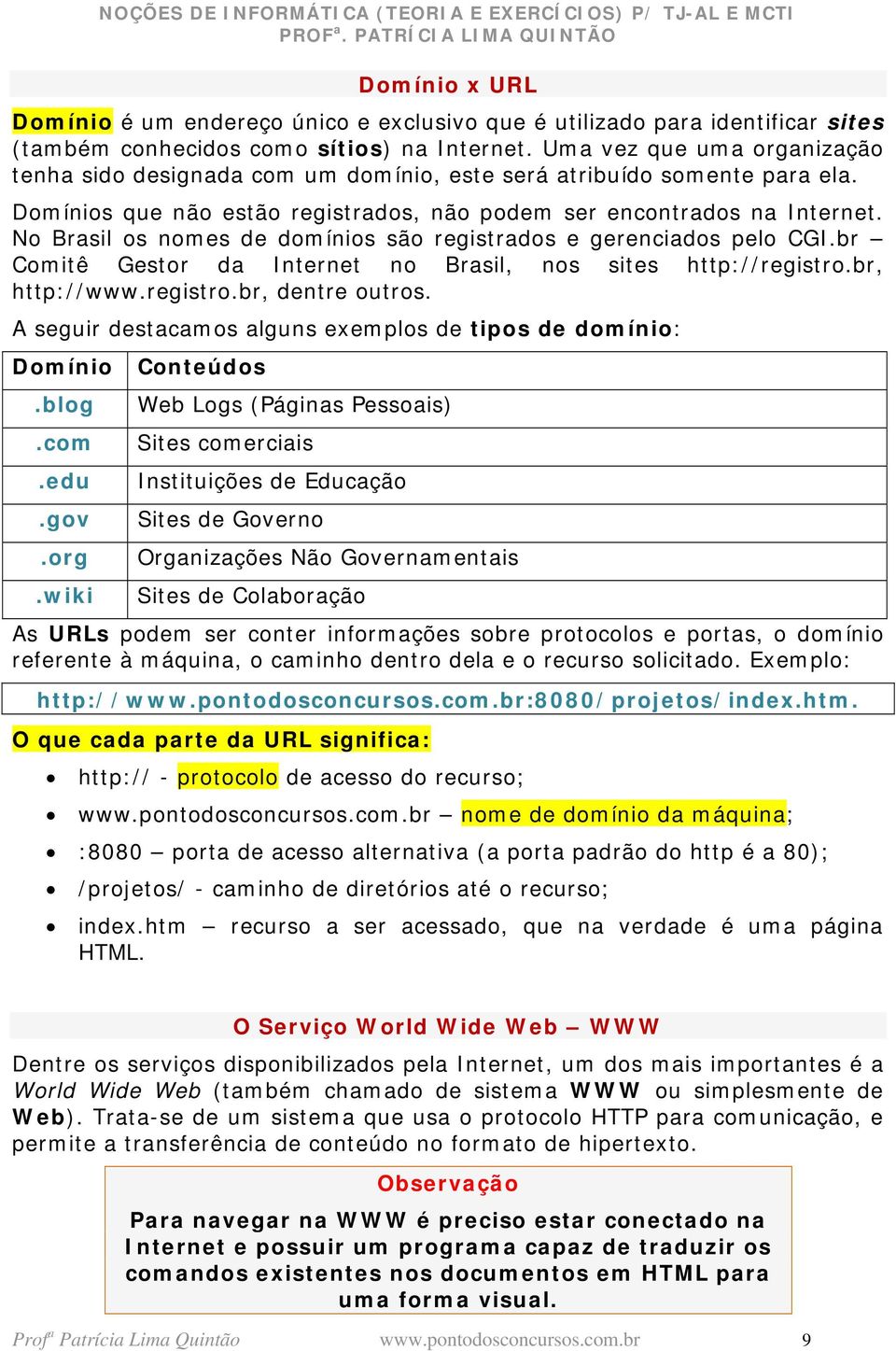 NOÇÕES DE INFORMÁTICA (TEORIA E EXERCÍCIOS) P/ TJ-AL E MCTI
PROFª. PATRÍCIA LIMA QUINTÃO

Domínio x URL

Domínio é um endereço único e exclusivo que é utilizado para identificar sites (também conhecidos como sítios) na Internet. Uma vez que uma organização tenha sido designada com um domínio, este será atribuído somente para ela.

Domínios que não estão registrados, não podem ser encontrados na Internet. No Brasil os nomes de domínios são registrados e gerenciados pelo CGI.br – Comitê Gestor da Internet no Brasil, nos sites http://registro.br, http://www.registro.br, dentre outros.

A seguir destacamos alguns exemplos de tipos de domínio:

| Domínio | Conteúdos |
|---|---|
| .blog | Web Logs (Páginas Pessoais) |
| .com | Sites comerciais |
| .edu | Instituições de Educação |
| .gov | Sites de Governo |
| .org | Organizações Não Governamentais |
| .wiki | Sites de Colaboração |

As URLs podem ser conter informações sobre protocolos e portas, o domínio referente à máquina, o caminho dentro dela e o recurso solicitado. Exemplo:

http://www.pontodosconcursos.com.br:8080/projetos/index.htm.

O que cada parte da URL significa:

• http:// - protocolo de acesso do recurso;
• www.pontodosconcursos.com.br – nome de domínio da máquina;
• :8080 – porta de acesso alternativa (a porta padrão do http é a 80);
• /projetos/ - caminho de diretórios até o recurso;
• index.htm – recurso a ser acessado, que na verdade é uma página HTML.

O Serviço World Wide Web – WWW

Dentre os serviços disponibilizados pela Internet, um dos mais importantes é a World Wide Web (também chamado de sistema WWW ou simplesmente de Web). Trata-se de um sistema que usa o protocolo HTTP para comunicação, e permite a transferência de conteúdo no formato de hipertexto.

Observação

Para navegar na WWW é preciso estar conectado na Internet e possuir um programa capaz de traduzir os comandos existentes nos documentos em HTML para uma forma visual.

Profª Patrícia Lima Quintão www.pontodosconcursos.com.br 9